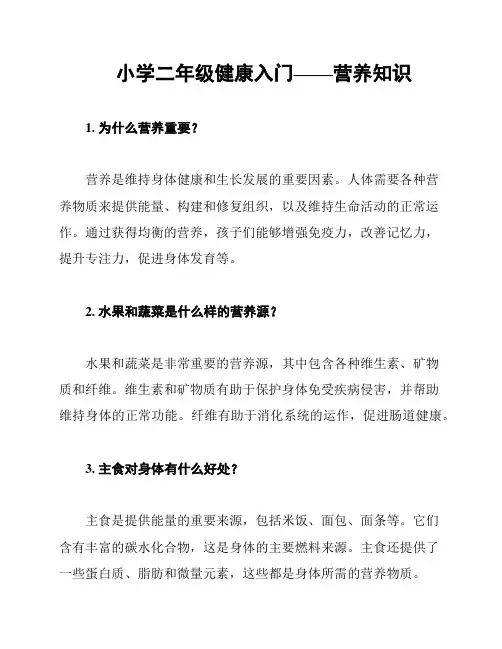 小学二年级健康入门——营养知识

1. 为什么营养重要？

营养是维持身体健康和生长发展的重要因素。人体需要各种营养物质来提供能量、构建和修复组织，以及维持生命活动的正常运作。通过获得均衡的营养，孩子们能够增强免疫力，改善记忆力，提升专注力，促进身体发育等。

2. 水果和蔬菜是什么样的营养源？

水果和蔬菜是非常重要的营养源，其中包含各种维生素、矿物质和纤维。维生素和矿物质有助于保护身体免受疾病侵害，并帮助维持身体的正常功能。纤维有助于消化系统的运作，促进肠道健康。

3. 主食对身体有什么好处？

主食是提供能量的重要来源，包括米饭、面包、面条等。它们含有丰富的碳水化合物，这是身体的主要燃料来源。主食还提供了一些蛋白质、脂肪和微量元素，这些都是身体所需的营养物质。